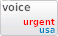 voice
urgent
usa